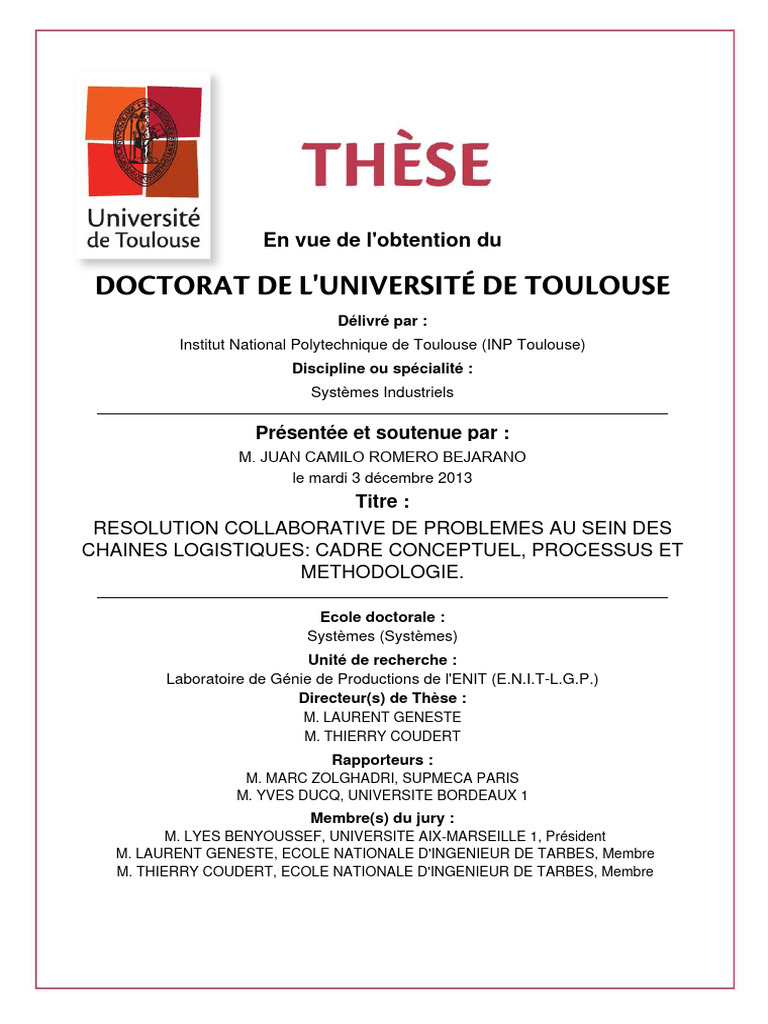 Université de Toulouse

THÈSE

En vue de l'obtention du

DOCTORAT DE L'UNIVERSITÉ DE TOULOUSE

Délivré par :
Institut National Polytechnique de Toulouse (INP Toulouse)
Discipline ou spécialité :
Systèmes Industriels

Présentée et soutenue par :
M. JUAN CAMILO ROMERO BEJARANO
le mardi 3 décembre 2013
Titre :
RESOLUTION COLLABORATIVE DE PROBLEMES AU SEIN DES CHAINES LOGISTIQUES: CADRE CONCEPTUEL, PROCESSUS ET METHODOLOGIE.

Ecole doctorale :
Systèmes (Systèmes)
Unité de recherche :
Laboratoire de Génie de Productions de l'ENIT (E.N.I.T-L.G.P.)
Directeur(s) de Thèse :
M. LAURENT GENESTE
M. THIERRY COUDERT
Rapporteurs :
M. MARC ZOLGHADRI, SUPMECA PARIS
M. YVES DUCQ, UNIVERSITE BORDEAUX 1
Membre(s) du jury :
M. LYES BENYOUSSEF, UNIVERSITE AIX-MARSEILLE 1, Président
M. LAURENT GENESTE, ECOLE NATIONALE D'INGENIEUR DE TARBES, Membre
M. THIERRY COUDERT, ECOLE NATIONALE D'INGENIEUR DE TARBES, Membre